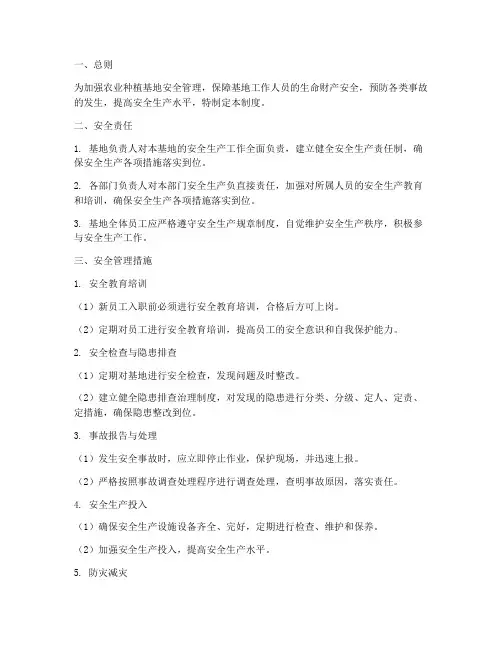 一、总则

为加强农业种植基地安全管理，保障基地工作人员的生命财产安全，预防各类事故的发生，提高安全生产水平，特制定本制度。

二、安全责任

1. 基地负责人对本基地的安全生产工作全面负责，建立健全安全生产责任制，确保安全生产各项措施落实到位。

2. 各部门负责人对本部门安全生产负直接责任，加强对所属人员的安全生产教育和培训，确保安全生产各项措施落实到位。

3. 基地全体员工应严格遵守安全生产规章制度，自觉维护安全生产秩序，积极参与安全生产工作。

三、安全管理措施

1. 安全教育培训

（1）新员工入职前必须进行安全教育培训，合格后方可上岗。

（2）定期对员工进行安全教育培训，提高员工的安全意识和自我保护能力。

2. 安全检查与隐患排查

（1）定期对基地进行安全检查，发现问题及时整改。

（2）建立健全隐患排查治理制度，对发现的隐患进行分类、分级、定人、定责、定措施，确保隐患整改到位。

3. 事故报告与处理

（1）发生安全事故时，应立即停止作业，保护现场，并迅速上报。

（2）严格按照事故调查处理程序进行调查处理，查明事故原因，落实责任。

4. 安全生产投入

（1）确保安全生产设施设备齐全、完好，定期进行检查、维护和保养。

（2）加强安全生产投入，提高安全生产水平。

5. 防灾减灾